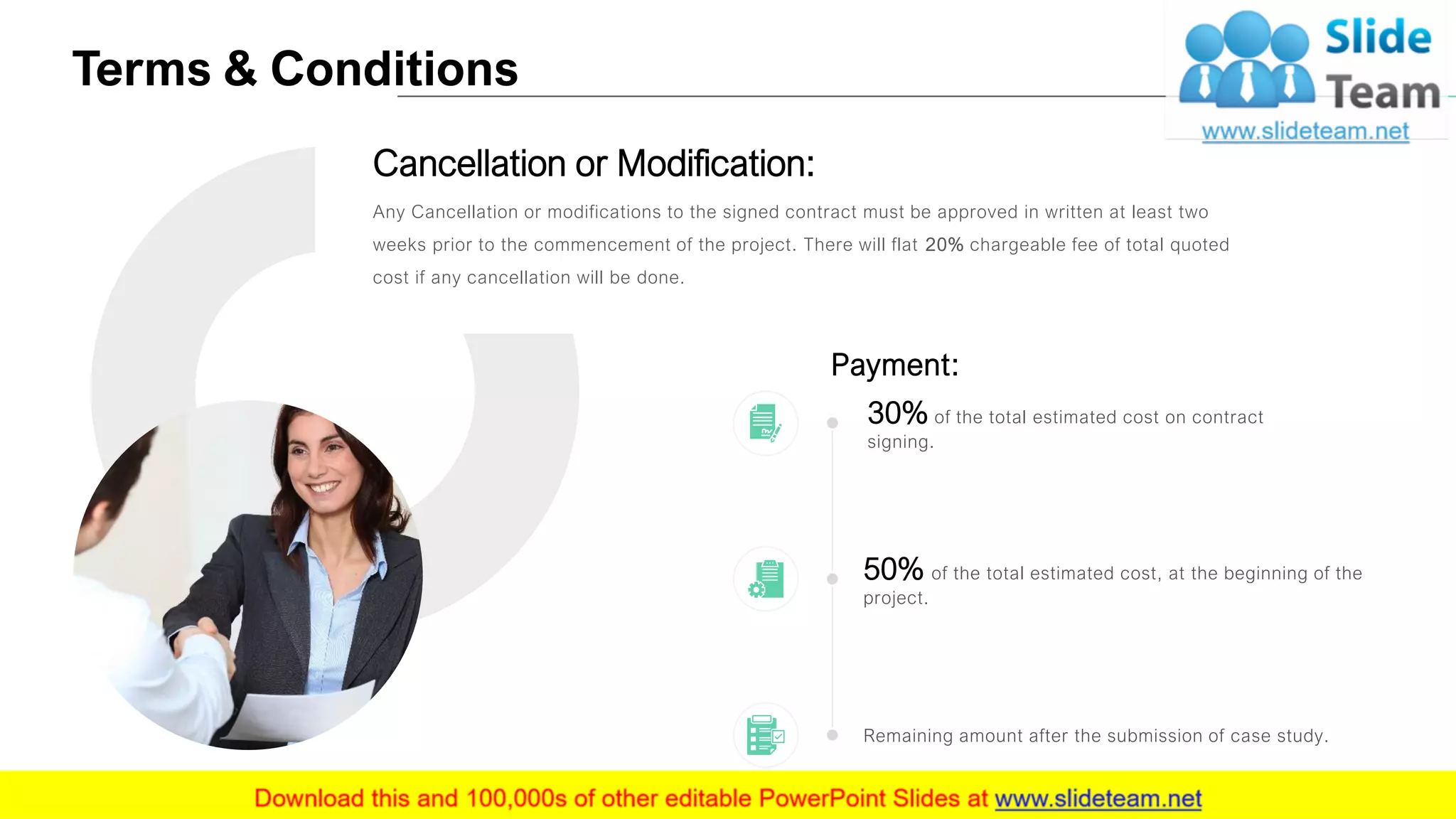 Terms & Conditions

Slide Team
www.slideteam.net

Cancellation or Modification:

Any Cancellation or modifications to the signed contract must be approved in written at least two weeks prior to the commencement of the project. There will flat 20% chargeable fee of total quoted cost if any cancellation will be done.

Payment:

30% of the total estimated cost on contract signing.

50% of the total estimated cost, at the beginning of the project.

Remaining amount after the submission of case study.

Download this and 100,000s of other editable PowerPoint Slides at www.slideteam.net